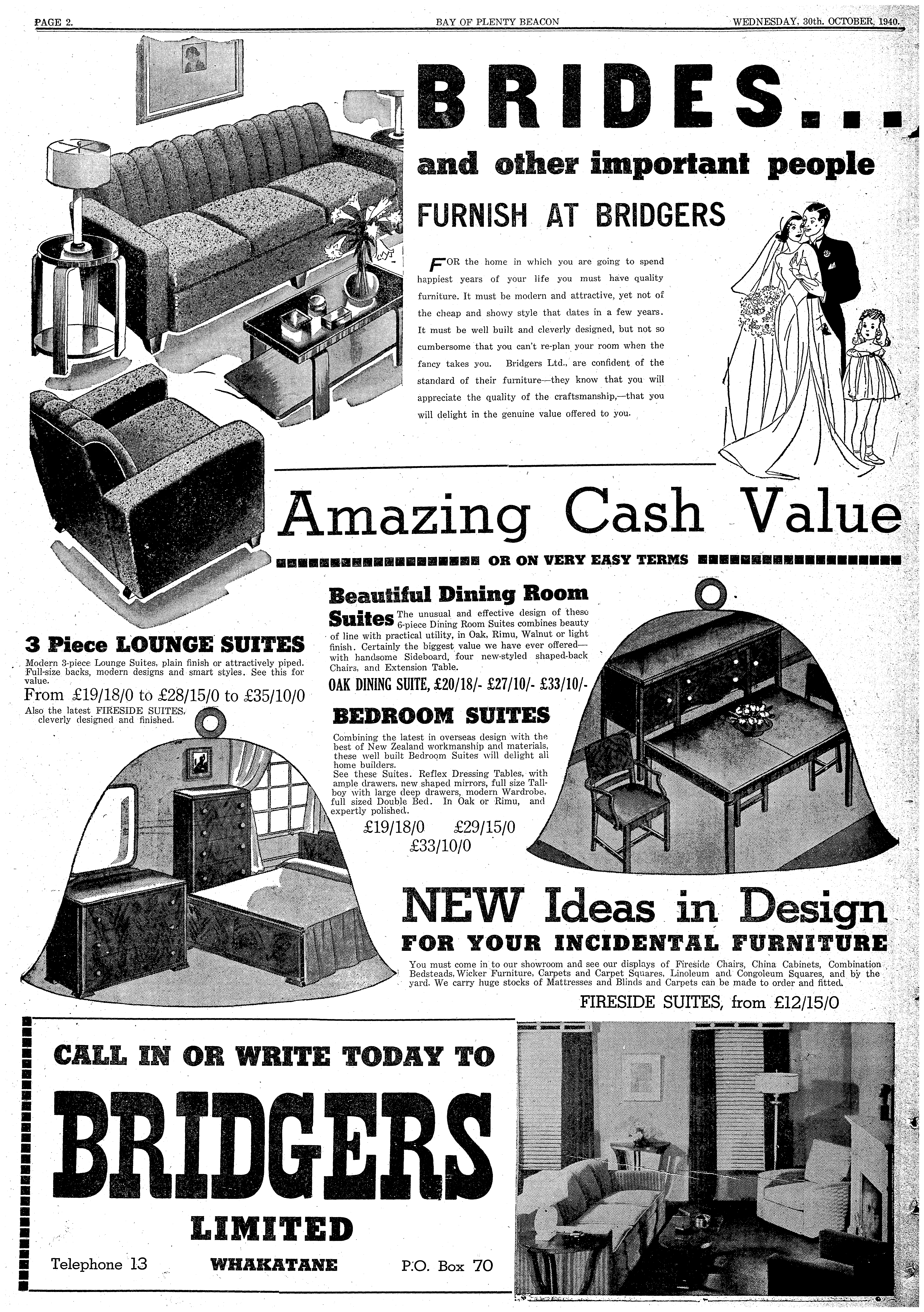 PAGE 2. BAY OF PLENTY BEACON WEDNESDAY, 30th. OCTOBER, 1940.

BRIDES...

and other important people

FURNISH AT BRIDGERS

FOR the home in which you are going to spend happiest years of your life you must have quality furniture. It must be modern and attractive, yet not of the cheap and showy style that dates in a few years. It must be well built and cleverly designed, but not so cumbersome that you can't re-plan your room when the fancy takes you. Bridgers Ltd., are confident of the standard of their furniture—they know that you will appreciate the quality of the craftsmanship,—that you will delight in the genuine value offered to you.

Amazing Cash Value

OR ON VERY EASY TERMS

3 Piece LOUNGE SUITES

Modern 3-piece Lounge Suites, plain finish or attractively piped. Full-size backs, modern designs and smart styles. See this for value.

From £19/18/0 to £28/15/0 to £35/10/0

Also the latest FIRESIDE SUITES, cleverly designed and finished.

Beautiful Dining Room Suites

The unusual and effective design of these 6-piece Dining Room Suites combines beauty of line with practical utility, in Oak, Rimu, Walnut or light finish. Certainly the biggest value we have ever offered—with handsome Sideboard, four new-styled shaped-back Chairs, and Extension Table.

OAK DINING SUITE, £20/18/- £27/10/- £33/10/-

BEDROOM SUITES

Combining the latest in overseas design with the best of New Zealand workmanship and materials, these well built Bedroom Suites will delight all home builders.
See these Suites. Reflex Dressing Tables, with ample drawers, new shaped mirrors, full size Tallboy with large deep drawers, modern Wardrobe, full sized Double Bed. In Oak or Rimu, and expertly polished.

£19/18/0 £29/15/0 £33/10/0

NEW Ideas in Design

FOR YOUR INCIDENTAL FURNITURE

You must come in to our showroom and see our displays of Fireside Chairs, China Cabinets, Combination Bedsteads, Wicker Furniture, Carpets and Carpet Squares, Linoleum and Congoleum Squares, and by the yard. We carry huge stocks of Mattresses and Blinds and Carpets can be made to order and fitted.

FIRESIDE SUITES, from £12/15/0

CALL IN OR WRITE TODAY TO

BRIDGERS

LIMITED

Telephone 13 WHAKATANE P.O. Box 70